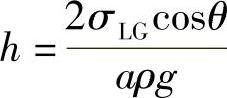 $h = \frac{2\sigma_{\mathrm{LG}}\cos\theta}{a\rho g}$